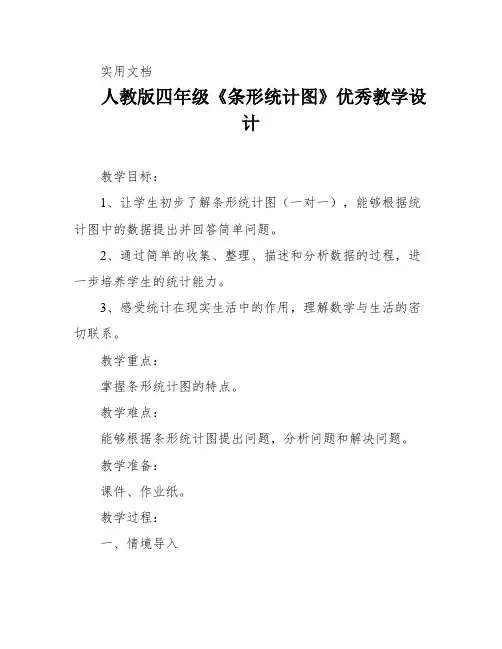 实用文档

人教版四年级《条形统计图》优秀教学设计

教学目标：

1、让学生初步了解条形统计图（一对一），能够根据统计图中的数据提出并回答简单问题。

2、通过简单的收集、整理、描述和分析数据的过程，进一步培养学生的统计能力。

3、感受统计在现实生活中的作用，理解数学与生活的密切联系。

教学重点：

掌握条形统计图的特点。

教学难点：

能够根据条形统计图提出问题，分析问题和解决问题。

教学准备：

课件、作业纸。

教学过程：

一、情境导入